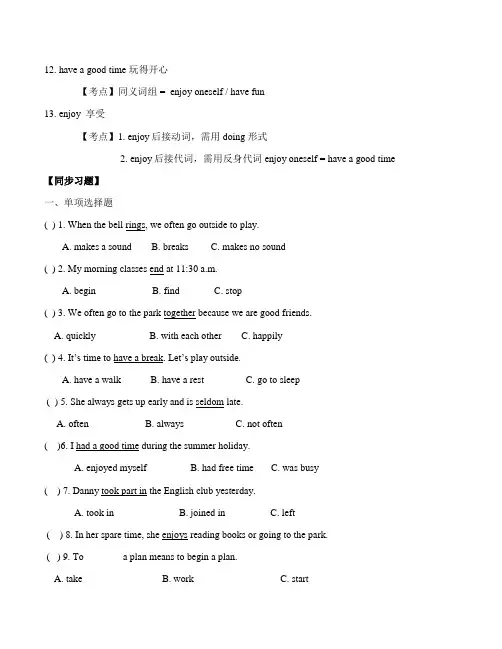 12. have a good time 玩得开心

【考点】同义词组 = enjoy oneself / have fun

13. enjoy 享受

【考点】1. enjoy 后接动词，需用 doing 形式

2. enjoy 后接代词，需用反身代词 enjoy oneself = have a good time

【同步习题】

一、单项选择题

( ) 1. When the bell rings, we often go outside to play.

A. makes a sound B. breaks C. makes no sound

( ) 2. My morning classes end at 11:30 a.m.

A. begin B. find C. stop

( ) 3. We often go to the park together because we are good friends.

A. quickly B. with each other C. happily

( ) 4. It's time to have a break. Let's play outside.

A. have a walk B. have a rest C. go to sleep

( ) 5. She always gets up early and is seldom late.

A. often B. always C. not often

( )6. I had a good time during the summer holiday.

A. enjoyed myself B. had free time C. was busy

( ) 7. Danny took part in the English club yesterday.

A. took in B. joined in C. left

( ) 8. In her spare time, she enjoys reading books or going to the park.

( ) 9. To a plan means to begin a plan.

A. take B. work C. start